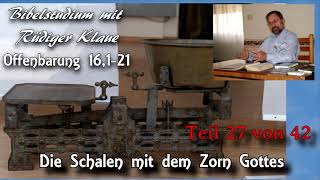 Bibelstudium mit Rüdiger Klaue

Offenbarung 16,1-21

Teil 27 von 42

Die Schalen mit dem Zorn Gottes